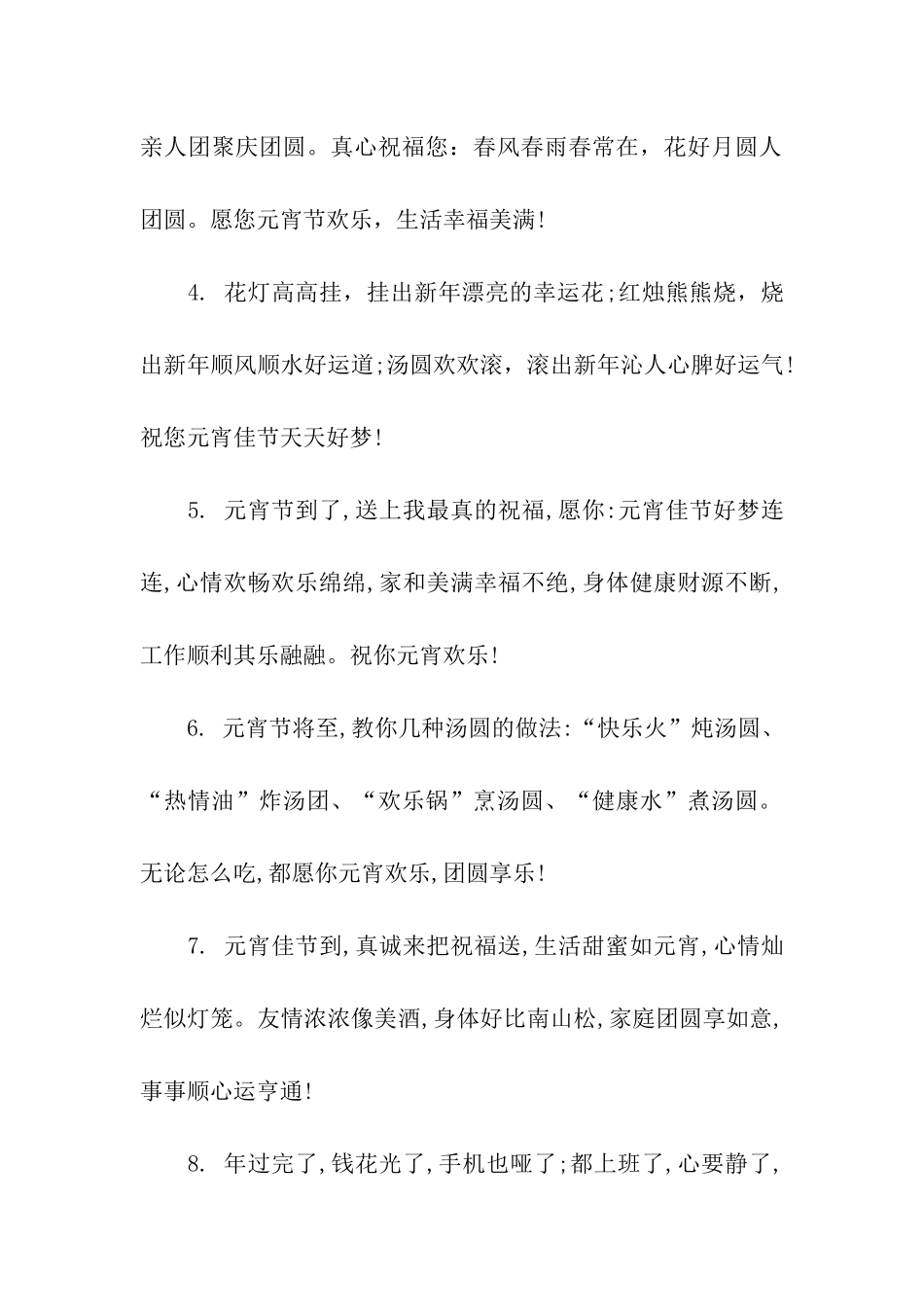 亲人团聚庆团圆。真心祝福您：春风春雨春常在，花好月圆人团圆。愿您元宵节欢乐，生活幸福美满!

4. 花灯高高挂，挂出新年漂亮的幸运花;红烛熊熊烧，烧出新年顺风顺水好运道;汤圆欢欢滚，滚出新年沁人心脾好运气!祝您元宵佳节天天好梦!

5. 元宵节到了,送上我最真的祝福,愿你:元宵佳节好梦连连,心情欢畅欢乐绵绵,家和美满幸福不绝,身体健康财源不断,工作顺利其乐融融。祝你元宵欢乐!

6. 元宵节将至,教你几种汤圆的做法:“快乐火”炖汤圆、“热情油”炸汤团、“欢乐锅”烹汤圆、“健康水”煮汤圆。无论怎么吃,都愿你元宵欢乐,团圆享乐!

7. 元宵佳节到,真诚来把祝福送,生活甜蜜如元宵,心情灿烂似灯笼。友情浓浓像美酒,身体好比南山松,家庭团圆享如意,事事顺心运亨通!

8. 年过完了,钱花光了,手机也哑了;都上班了,心要静了,